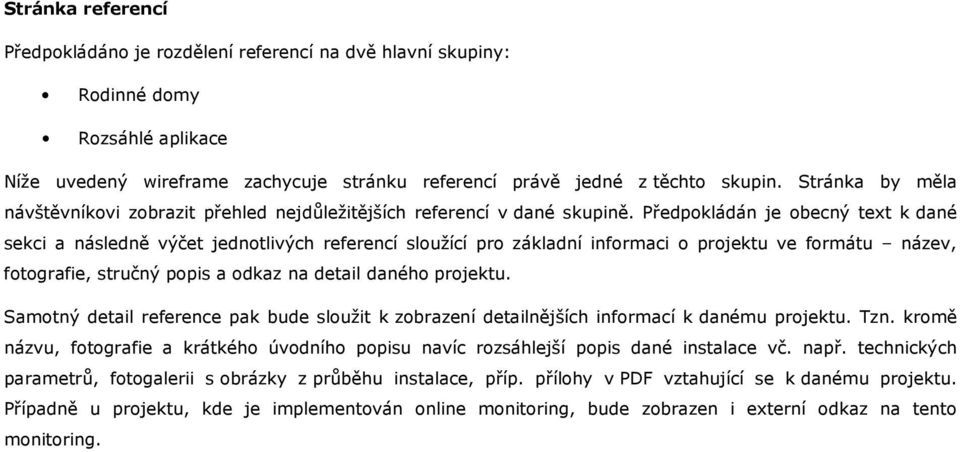 Stránka referencí

Předpokládáno je rozdělení referencí na dvě hlavní skupiny:

• Rodinné domy

• Rozsáhlé aplikace

Níže uvedený wireframe zachycuje stránku referencí právě jedné z těchto skupin. Stránka by měla návštěvníkovi zobrazit přehled nejdůležitějších referencí v dané skupině. Předpokládán je obecný text k dané sekci a následně výčet jednotlivých referencí sloužící pro základní informaci o projektu ve formátu – název, fotografie, stručný popis a odkaz na detail daného projektu.

Samotný detail reference pak bude sloužit k zobrazení detailnějších informací k danému projektu. Tzn. kromě názvu, fotografie a krátkého úvodního popisu navíc rozsáhlejší popis dané instalace vč. např. technických parametrů, fotogalerii s obrázky z průběhu instalace, příp. přílohy v PDF vztahující se k danému projektu. Případně u projektu, kde je implementován online monitoring, bude zobrazen i externí odkaz na tento monitoring.